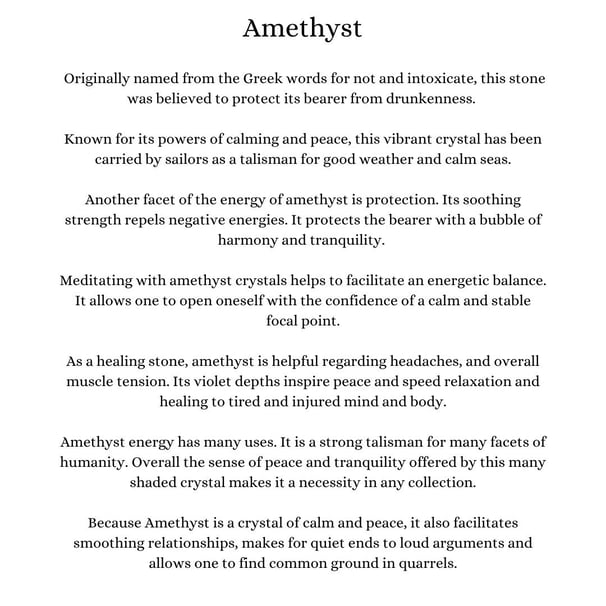 Amethyst

Originally named from the Greek words for not and intoxicate, this stone was believed to protect its bearer from drunkenness.

Known for its powers of calming and peace, this vibrant crystal has been carried by sailors as a talisman for good weather and calm seas.

Another facet of the energy of amethyst is protection. Its soothing strength repels negative energies. It protects the bearer with a bubble of harmony and tranquility.

Meditating with amethyst crystals helps to facilitate an energetic balance. It allows one to open oneself with the confidence of a calm and stable focal point.

As a healing stone, amethyst is helpful regarding headaches, and overall muscle tension. Its violet depths inspire peace and speed relaxation and healing to tired and injured mind and body.

Amethyst energy has many uses. It is a strong talisman for many facets of humanity. Overall the sense of peace and tranquility offered by this many shaded crystal makes it a necessity in any collection.

Because Amethyst is a crystal of calm and peace, it also facilitates smoothing relationships, makes for quiet ends to loud arguments and allows one to find common ground in quarrels.